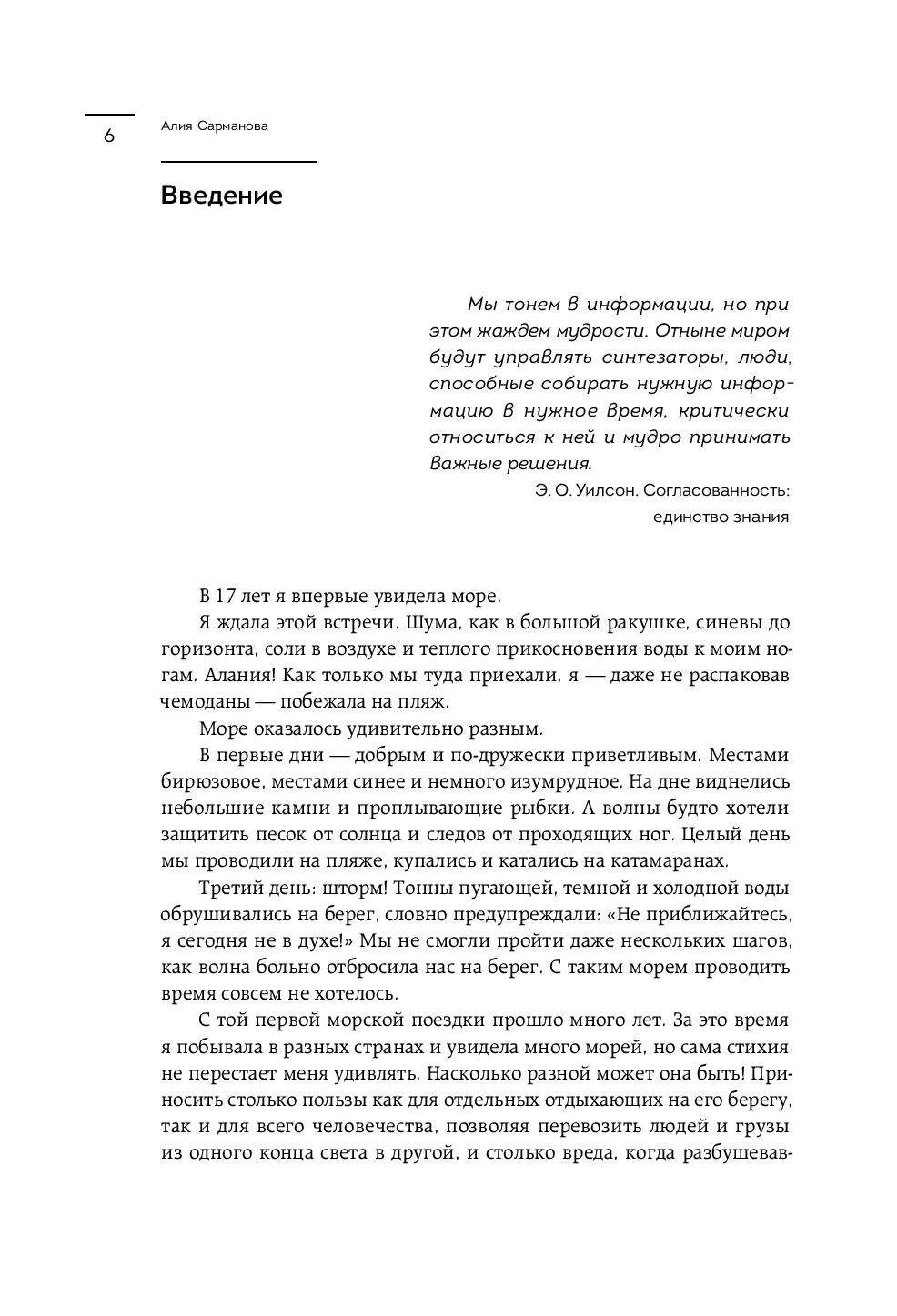 6

Алия Сарманова

Введение

Мы тонем в информации, но при этом жаждем мудрости. Отныне миром будут управлять синтезаторы, люди, способные собирать нужную информацию в нужное время, критически относиться к ней и мудро принимать важные решения.

Э. О. Уилсон. Согласованность: единство знания

В 17 лет я впервые увидела море.

Я ждала этой встречи. Шума, как в большой ракушке, синевы до горизонта, соли в воздухе и теплого прикосновения воды к моим ногам. Алания! Как только мы туда приехали, я — даже не распаковав чемоданы — побежала на пляж.

Море оказалось удивительно разным.

В первые дни — добрым и по-дружески приветливым. Местами бирюзовое, местами синее и немного изумрудное. На дне виднелись небольшие камни и проплывающие рыбки. А волны будто хотели защитить песок от солнца и следов от проходящих ног. Целый день мы проводили на пляже, купались и катались на катамаранах.

Третий день: шторм! Тонны пугающей, темной и холодной воды обрушивались на берег, словно предупреждали: «Не приближайтесь, я сегодня не в духе!» Мы не смогли пройти даже нескольких шагов, как волна больно отбросила нас на берег. С таким морем проводить время совсем не хотелось.

С той первой морской поездки прошло много лет. За это время я побывала в разных странах и увидела много морей, но сама стихия не перестает меня удивлять. Насколько разной может она быть! Приносить столько пользы как для отдельных отдыхающих на его берегу, так и для всего человечества, позволяя перевозить людей и грузы из одного конца света в другой, и столько вреда, когда разбушевав-